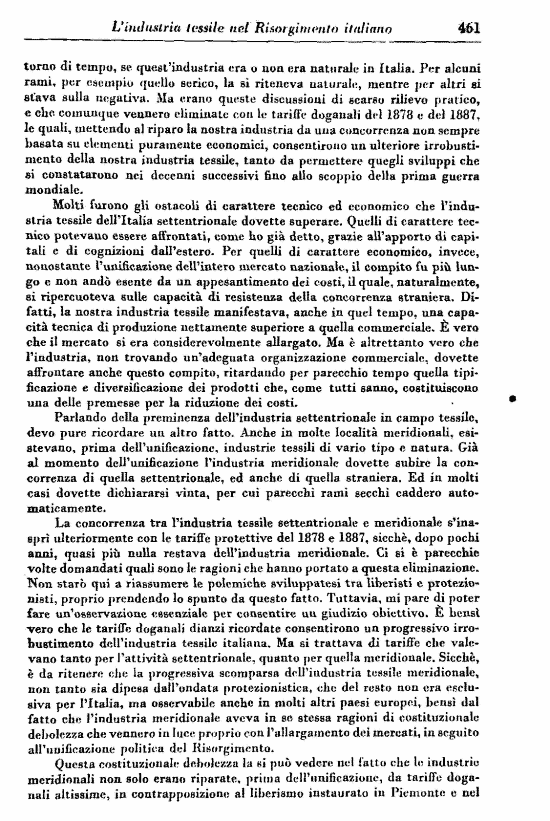 L'industria tessile nel Risorgimento italiano 461

torno di tempo, se quest'industria era o non era naturale in Italia. Per alcuni rami, per esempio quello serico, la si riteneva naturale, mentre per altri si stava sulla negativa. Ma erano queste discussioni di scarso rilievo pratico, e che comunque vennero eliminate con le tariffe doganali del 1878 e del 1887, le quali, mettendo al riparo la nostra industria da una concorrenza non sempre basata su elementi puramente economici, consentirono un ulteriore irrobustimento della nostra industria tessile, tanto da permettere quegli sviluppi che si constatarono nei decenni successivi fino allo scoppio della prima guerra mondiale.

Molti furono gli ostacoli di carattere tecnico ed economico che l'industria tessile dell'Italia settentrionale dovette superare. Quelli di carattere tecnico potevano essere affrontati, come ho già detto, grazie all'apporto di capitali e di cognizioni dall'estero. Per quelli di carattere economico, invece, nonostante l'unificazione dell'intero mercato nazionale, il compito fu più lungo e non andò esente da un appesantimento dei costi, il quale, naturalmente, si ripercuoteva sulle capacità di resistenza della concorrenza straniera. Difatti, la nostra industria tessile manifestava, anche in quel tempo, una capacità tecnica di produzione nettamente superiore a quella commerciale. È vero che il mercato si era considerevolmente allargato. Ma è altrettanto vero che l'industria, non trovando un'adeguata organizzazione commerciale, dovette affrontare anche questo compito, ritardando per parecchio tempo quella tipificazione e diversificazione dei prodotti che, come tutti sanno, costituiscono una delle premesse per la riduzione dei costi.

Parlando della preminenza dell'industria settentrionale in campo tessile, devo pure ricordare un altro fatto. Anche in molte località meridionali, esistevano, prima dell'unificazione, industrie tessili di vario tipo e natura. Già al momento dell'unificazione l'industria meridionale dovette subire la concorrenza di quella settentrionale, ed anche di quella straniera. Ed in molti casi dovette dichiararsi vinta, per cui parecchi rami secchi caddero automaticamente.

La concorrenza tra l'industria tessile settentrionale e meridionale s'inasprì ulteriormente con le tariffe protettive del 1878 e 1887, sicchè, dopo pochi anni, quasi più nulla restava dell'industria meridionale. Ci si è parecchie volte domandati quali sono le ragioni che hanno portato a questa eliminazione. Non starò qui a riassumere le polemiche sviluppatesi tra liberisti e protezionisti, proprio prendendo lo spunto da questo fatto. Tuttavia, mi pare di poter fare un'osservazione essenziale per consentire un giudizio obiettivo. È bensì vero che le tariffe doganali dianzi ricordate consentirono un progressivo irrobustimento dell'industria tessile italiana. Ma si trattava di tariffe che valevano tanto per l'attività settentrionale, quanto per quella meridionale. Sicchè, è da ritenere che la progressiva scomparsa dell'industria tessile meridionale, non tanto sia dipesa dall'ondata protezionistica, che del resto non era esclusiva per l'Italia, ma osservabile anche in molti altri paesi europei, bensì dal fatto che l'industria meridionale aveva in se stessa ragioni di costituzionale debolezza che vennero in luce proprio con l'allargamento dei mercati, in seguito all'unificazione politica del Risorgimento.

Questa costituzionale debolezza la si può vedere nel fatto che le industrie meridionali non solo erano riparate, prima dell'unificazione, da tariffe doganali altissime, in contrapposizione al liberismo instaurato in Piemonte e nel